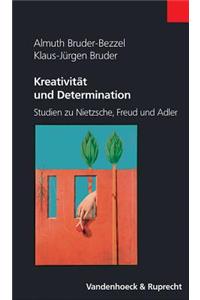 Almuth Bruder-Bezzel
Klaus-Jürgen Bruder

Kreativität und Determination

Studien zu Nietzsche, Freud und Adler

Vandenhoeck & Ruprecht